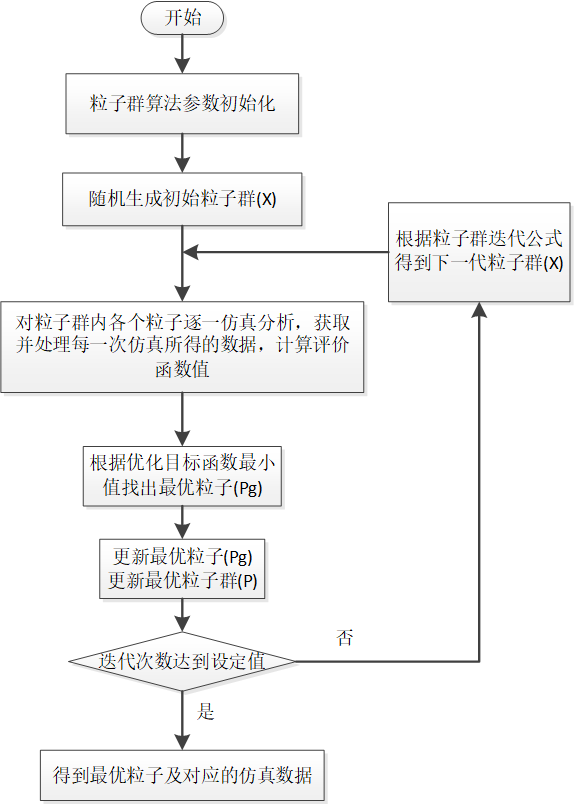 开始

粒子群算法参数初始化

随机生成初始粒子群(X)

根据粒子群迭代公式得到下一代粒子群(X)

对粒子群内各个粒子逐一仿真分析，获取并处理每一次仿真所得的数据，计算评价函数值

根据优化目标函数最小值找出最优粒子(Pg)

更新最优粒子(Pg)
更新最优粒子群(P)

迭代次数达到设定值

否

是

得到最优粒子及对应的仿真数据